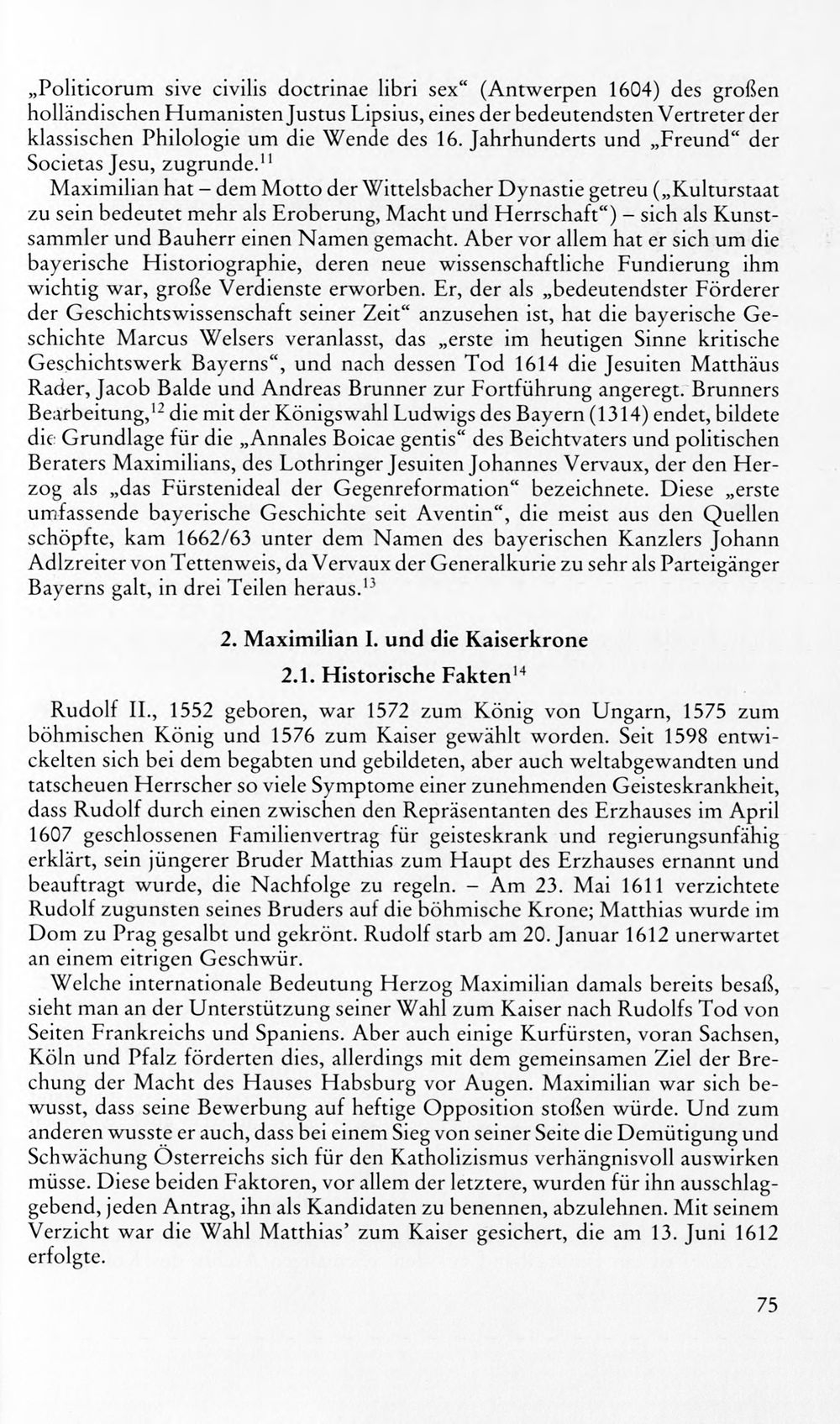 „Politicorum sive civilis doctrinae libri sex“ (Antwerpen 1604) des großen holländischen Humanisten Justus Lipsius, eines der bedeutendsten Vertreter der klassischen Philologie um die Wende des 16. Jahrhunderts und „Freund“ der Societas Jesu, zugrunde.$^{11}$

Maximilian hat – dem Motto der Wittelsbacher Dynastie getreu („Kulturstaat zu sein bedeutet mehr als Eroberung, Macht und Herrschaft“) – sich als Kunstsammler und Bauherr einen Namen gemacht. Aber vor allem hat er sich um die bayerische Historiographie, deren neue wissenschaftliche Fundierung ihm wichtig war, große Verdienste erworben. Er, der als „bedeutendster Förderer der Geschichtswissenschaft seiner Zeit“ anzusehen ist, hat die bayerische Geschichte Marcus Welsers veranlasst, das „erste im heutigen Sinne kritische Geschichtswerk Bayerns“, und nach dessen Tod 1614 die Jesuiten Matthäus Rader, Jacob Balde und Andreas Brunner zur Fortführung angeregt. Brunners Bearbeitung,$^{12}$ die mit der Königswahl Ludwigs des Bayern (1314) endet, bildete die Grundlage für die „Annales Boicae gentis“ des Beichtvaters und politischen Beraters Maximilians, des Lothringer Jesuiten Johannes Vervaux, der den Herzog als „das Fürstenideal der Gegenreformation“ bezeichnete. Diese „erste umfassende bayerische Geschichte seit Aventin“, die meist aus den Quellen schöpfte, kam 1662/63 unter dem Namen des bayerischen Kanzlers Johann Adlzreiter von Tettenweis, da Vervaux der Generalkurie zu sehr als Parteigänger Bayerns galt, in drei Teilen heraus.$^{13}$

2. Maximilian I. und die Kaiserkrone

2.1. Historische Fakten$^{14}$

Rudolf II., 1552 geboren, war 1572 zum König von Ungarn, 1575 zum böhmischen König und 1576 zum Kaiser gewählt worden. Seit 1598 entwickelten sich bei dem begabten und gebildeten, aber auch weltabgewandten und tatscheuen Herrscher so viele Symptome einer zunehmenden Geisteskrankheit, dass Rudolf durch einen zwischen den Repräsentanten des Erzhauses im April 1607 geschlossenen Familienvertrag für geisteskrank und regierungsunfähig erklärt, sein jüngerer Bruder Matthias zum Haupt des Erzhauses ernannt und beauftragt wurde, die Nachfolge zu regeln. – Am 23. Mai 1611 verzichtete Rudolf zugunsten seines Bruders auf die böhmische Krone; Matthias wurde im Dom zu Prag gesalbt und gekrönt. Rudolf starb am 20. Januar 1612 unerwartet an einem eitrigen Geschwür.

Welche internationale Bedeutung Herzog Maximilian damals bereits besaß, sieht man an der Unterstützung seiner Wahl zum Kaiser nach Rudolfs Tod von Seiten Frankreichs und Spaniens. Aber auch einige Kurfürsten, voran Sachsen, Köln und Pfalz förderten dies, allerdings mit dem gemeinsamen Ziel der Brechung der Macht des Hauses Habsburg vor Augen. Maximilian war sich bewusst, dass seine Bewerbung auf heftige Opposition stoßen würde. Und zum anderen wusste er auch, dass bei einem Sieg von seiner Seite die Demütigung und Schwächung Österreichs sich für den Katholizismus verhängnisvoll auswirken müsse. Diese beiden Faktoren, vor allem der letztere, wurden für ihn ausschlaggebend, jeden Antrag, ihn als Kandidaten zu benennen, abzulehnen. Mit seinem Verzicht war die Wahl Matthias' zum Kaiser gesichert, die am 13. Juni 1612 erfolgte.

75